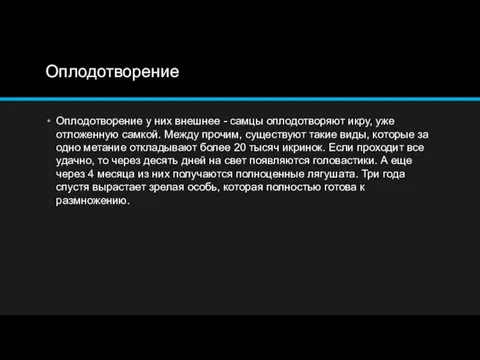 Оплодотворение

• Оплодотворение у них внешнее - самцы оплодотворяют икру, уже отложенную самкой. Между прочим, существуют такие виды, которые за одно метание откладывают более 20 тысяч икринок. Если проходит все удачно, то через десять дней на свет появляются головастики. А еще через 4 месяца из них получаются полноценные лягушата. Три года спустя вырастает зрелая особь, которая полностью готова к размножению.